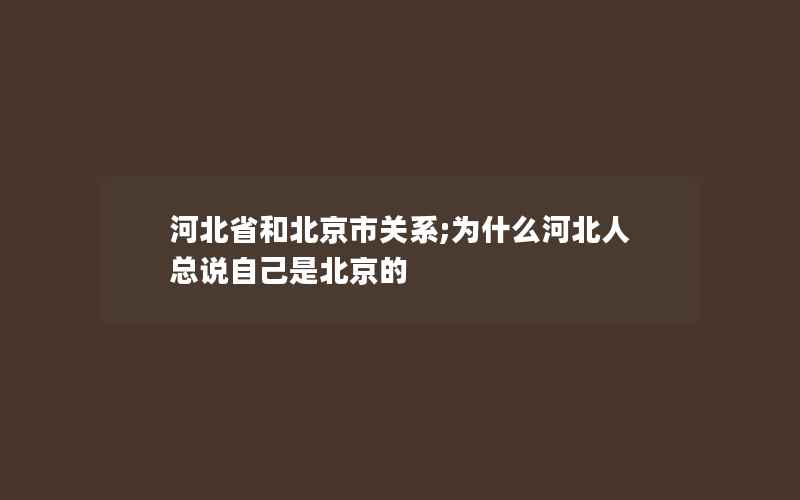 河北省和北京市关系;为什么河北人总说自己是北京的